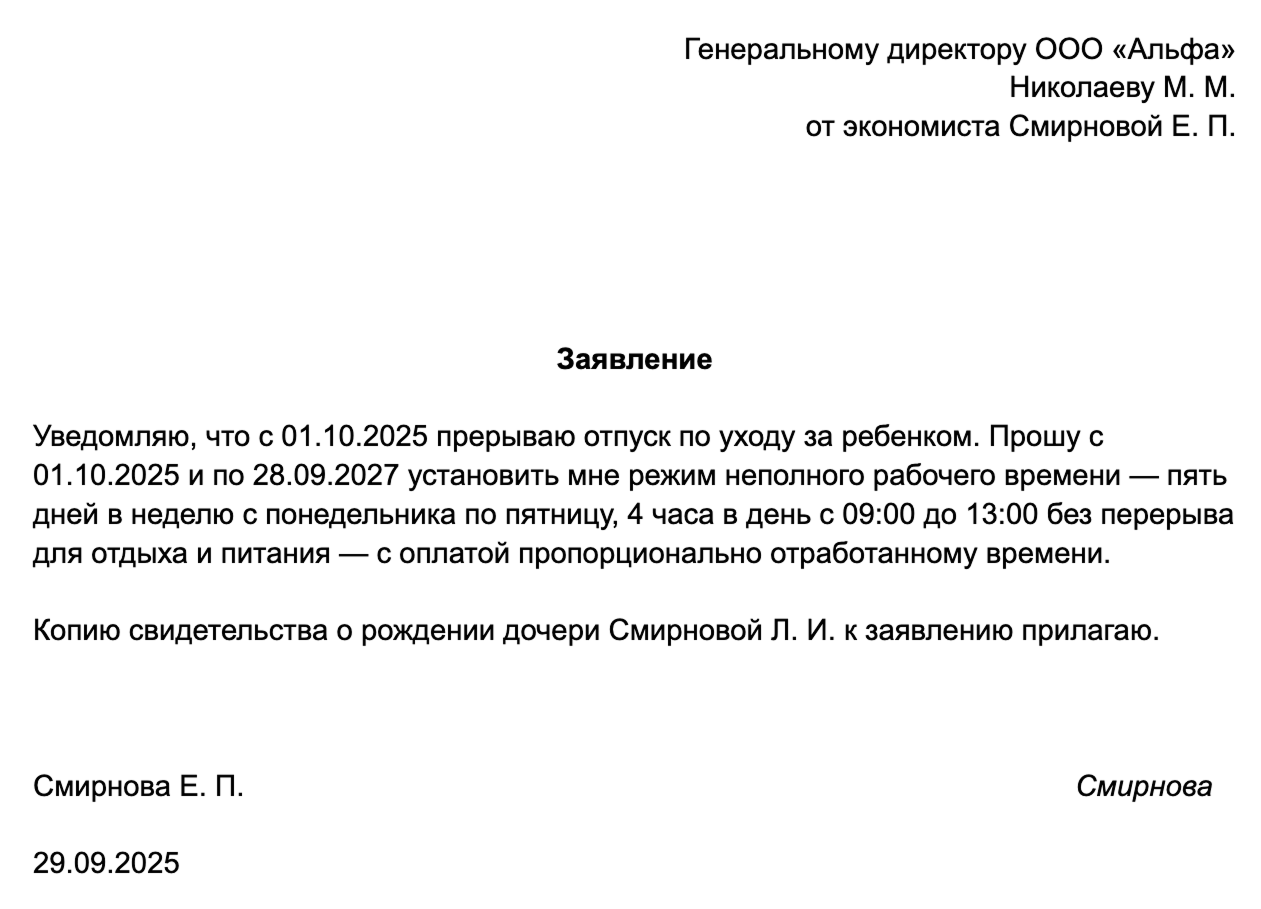 Генеральному директору ООО «Альфа»
Николаеву М. М.
от экономиста Смирновой Е. П.

Заявление

Уведомляю, что с 01.10.2025 прерываю отпуск по уходу за ребенком. Прошу с 01.10.2025 и по 28.09.2027 установить мне режим неполного рабочего времени — пять дней в неделю с понедельника по пятницу, 4 часа в день с 09:00 до 13:00 без перерыва для отдыха и питания — с оплатой пропорционально отработанному времени.

Копию свидетельства о рождении дочери Смирновой Л. И. к заявлению прилагаю.

Смирнова Е. П. Смирнова

29.09.2025